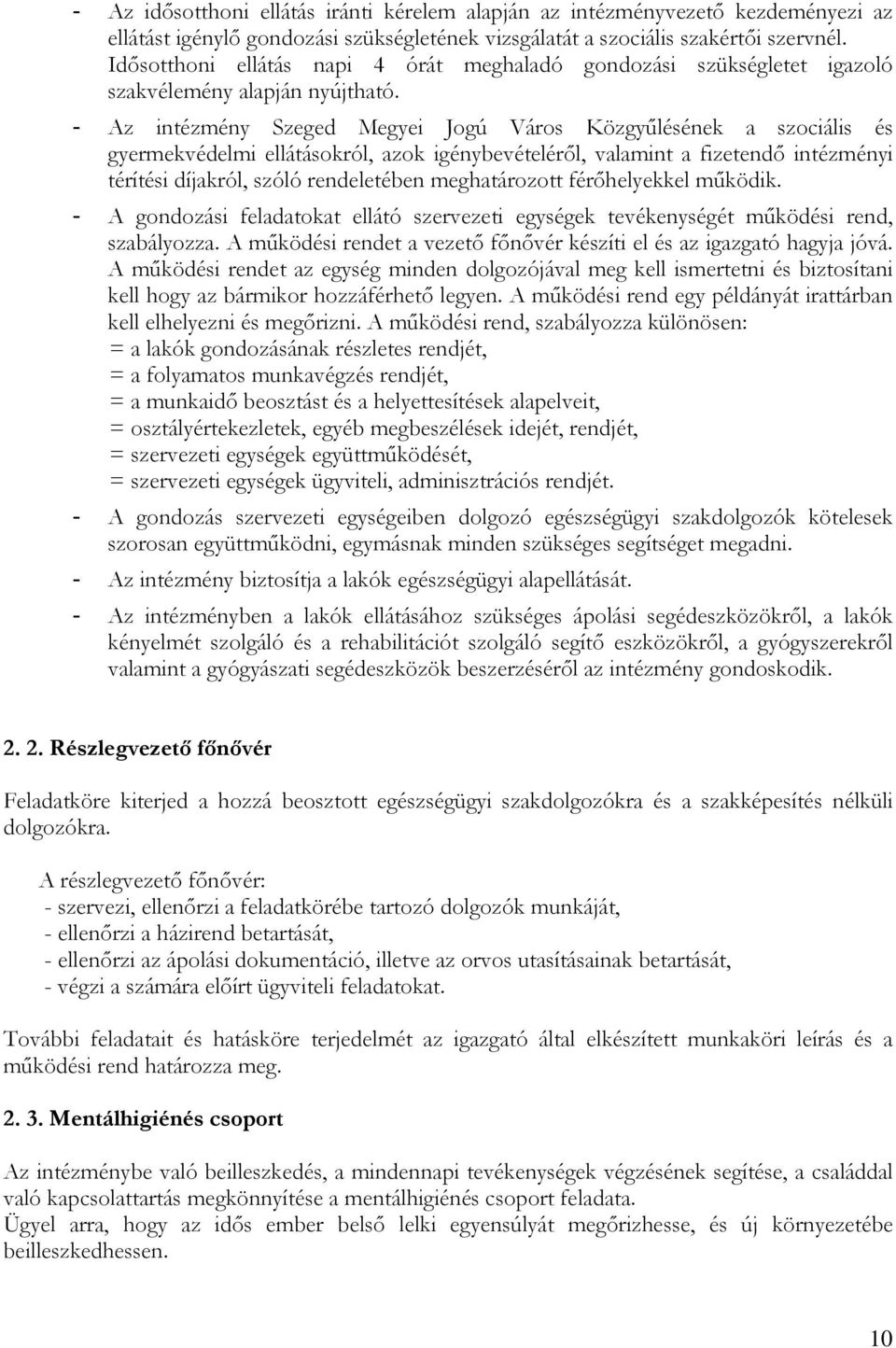 - Az idősotthoni ellátás iránti kérelem alapján az intézményvezető kezdeményezi az ellátást igénylő gondozási szükségletének vizsgálatát a szociális szakértői szervnél. Idősotthoni ellátás napi 4 órát meghaladó gondozási szükségletet igazoló szakvélemény alapján nyújtható.

- Az intézmény Szeged Megyei Jogú Város Közgyűlésének a szociális és gyermekvédelmi ellátásokról, azok igénybevételéről, valamint a fizetendő intézményi térítési díjakról, szóló rendeletében meghatározott férőhelyekkel működik.

- A gondozási feladatokat ellátó szervezeti egységek tevékenységét működési rend, szabályozza. A működési rendet a vezető főnővér készíti el és az igazgató hagyja jóvá. A működési rendet az egység minden dolgozójával meg kell ismertetni és biztosítani kell hogy az bármikor hozzáférhető legyen. A működési rend egy példányát irattárban kell elhelyezni és megőrizni. A működési rend, szabályozza különösen:
= a lakók gondozásának részletes rendjét,
= a folyamatos munkavégzés rendjét,
= a munkaidő beosztást és a helyettesítések alapelveit,
= osztályértekezletek, egyéb megbeszélések idejét, rendjét,
= szervezeti egységek együttműködését,
= szervezeti egységek ügyviteli, adminisztrációs rendjét.

- A gondozás szervezeti egységeiben dolgozó egészségügyi szakdolgozók kötelesek szorosan együttműködni, egymásnak minden szükséges segítséget megadni.

- Az intézmény biztosítja a lakók egészségügyi alapellátását.

- Az intézményben a lakók ellátásához szükséges ápolási segédeszközökről, a lakók kényelmét szolgáló és a rehabilitációt szolgáló segítő eszközökről, a gyógyszerekről valamint a gyógyászati segédeszközök beszerzéséről az intézmény gondoskodik.

2. 2. Részlegvezető főnővér

Feladatköre kiterjed a hozzá beosztott egészségügyi szakdolgozókra és a szakképesítés nélküli dolgozókra.

A részlegvezető főnővér:
- szervezi, ellenőrzi a feladatkörébe tartozó dolgozók munkáját,
- ellenőrzi a házirend betartását,
- ellenőrzi az ápolási dokumentáció, illetve az orvos utasításainak betartását,
- végzi a számára előírt ügyviteli feladatokat.

További feladatait és hatásköre terjedelmét az igazgató által elkészített munkaköri leírás és a működési rend határozza meg.

2. 3. Mentálhigiénés csoport

Az intézménybe való beilleszkedés, a mindennapi tevékenységek végzésének segítése, a családdal való kapcsolattartás megkönnyítése a mentálhigiénés csoport feladata.
Ügyel arra, hogy az idős ember belső lelki egyensúlyát megőrizhesse, és új környezetébe beilleszkedhessen.

10